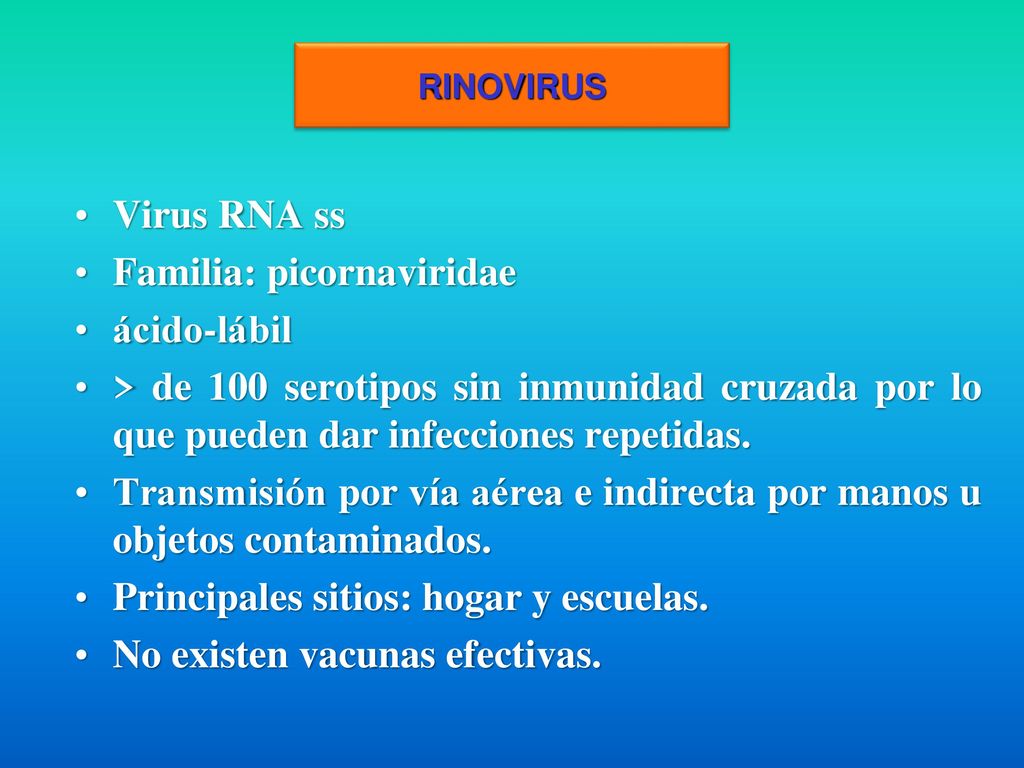 RINOVIRUS

• Virus RNA ss
• Familia: picornaviridae
• ácido-lábil
• > de 100 serotipos sin inmunidad cruzada por lo que pueden dar infecciones repetidas.
• Transmisión por vía aérea e indirecta por manos u objetos contaminados.
• Principales sitios: hogar y escuelas.
• No existen vacunas efectivas.